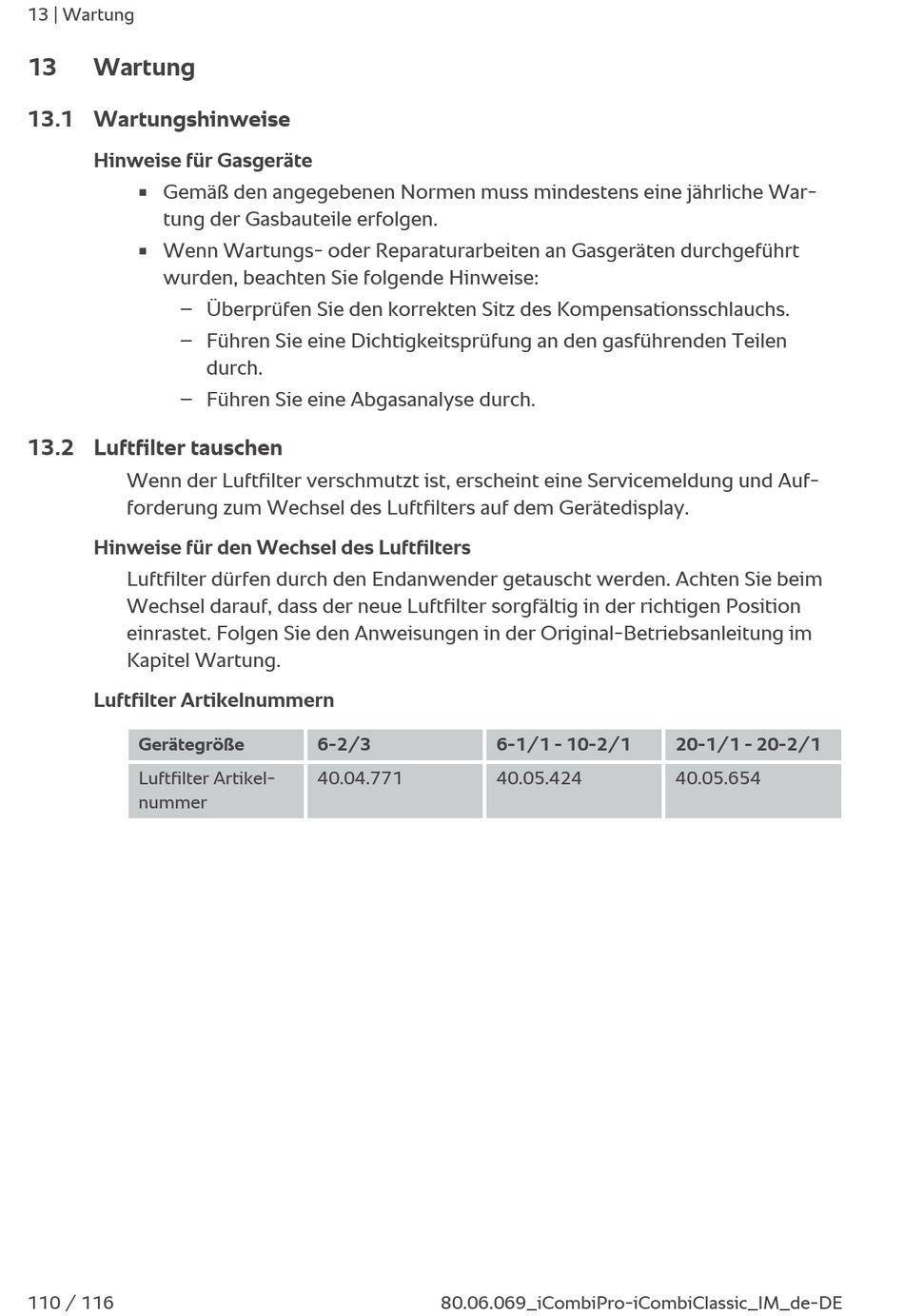 13 | Wartung

13 Wartung

13.1 Wartungshinweise

Hinweise für Gasgeräte

▪ Gemäß den angegebenen Normen muss mindestens eine jährliche Wartung der Gasbauteile erfolgen.
▪ Wenn Wartungs- oder Reparaturarbeiten an Gasgeräten durchgeführt wurden, beachten Sie folgende Hinweise:
– Überprüfen Sie den korrekten Sitz des Kompensationsschlauchs.
– Führen Sie eine Dichtigkeitsprüfung an den gasführenden Teilen durch.
– Führen Sie eine Abgasanalyse durch.

13.2 Luftfilter tauschen

Wenn der Luftfilter verschmutzt ist, erscheint eine Servicemeldung und Aufforderung zum Wechsel des Luftfilters auf dem Gerätedisplay.

Hinweise für den Wechsel des Luftfilters

Luftfilter dürfen durch den Endanwender getauscht werden. Achten Sie beim Wechsel darauf, dass der neue Luftfilter sorgfältig in der richtigen Position einrastet. Folgen Sie den Anweisungen in der Original-Betriebsanleitung im Kapitel Wartung.

Luftfilter Artikelnummern

| Gerätegröße | 6-2/3 | 6-1/1 - 10-2/1 | 20-1/1 - 20-2/1 |
|---|---|---|---|
| Luftfilter Artikelnummer | 40.04.771 | 40.05.424 | 40.05.654 |

110 / 116

80.06.069_iCombiPro-iCombiClassic_IM_de-DE